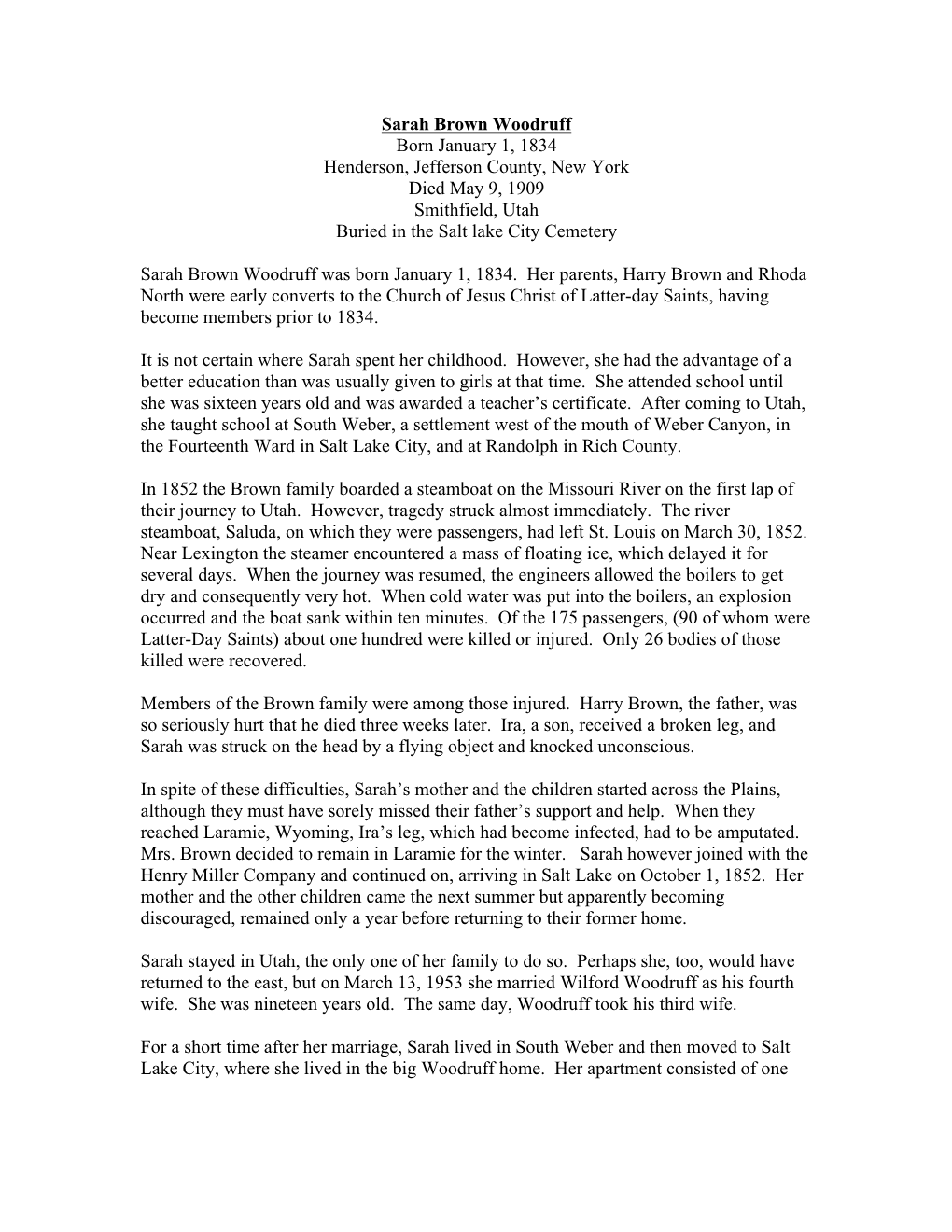 Sarah Brown Woodruff
Born January 1, 1834
Henderson, Jefferson County, New York
Died May 9, 1909
Smithfield, Utah
Buried in the Salt lake City Cemetery

Sarah Brown Woodruff was born January 1, 1834. Her parents, Harry Brown and Rhoda North were early converts to the Church of Jesus Christ of Latter-day Saints, having become members prior to 1834.

It is not certain where Sarah spent her childhood. However, she had the advantage of a better education than was usually given to girls at that time. She attended school until she was sixteen years old and was awarded a teacher's certificate. After coming to Utah, she taught school at South Weber, a settlement west of the mouth of Weber Canyon, in the Fourteenth Ward in Salt Lake City, and at Randolph in Rich County.

In 1852 the Brown family boarded a steamboat on the Missouri River on the first lap of their journey to Utah. However, tragedy struck almost immediately. The river steamboat, Saluda, on which they were passengers, had left St. Louis on March 30, 1852. Near Lexington the steamer encountered a mass of floating ice, which delayed it for several days. When the journey was resumed, the engineers allowed the boilers to get dry and consequently very hot. When cold water was put into the boilers, an explosion occurred and the boat sank within ten minutes. Of the 175 passengers, (90 of whom were Latter-Day Saints) about one hundred were killed or injured. Only 26 bodies of those killed were recovered.

Members of the Brown family were among those injured. Harry Brown, the father, was so seriously hurt that he died three weeks later. Ira, a son, received a broken leg, and Sarah was struck on the head by a flying object and knocked unconscious.

In spite of these difficulties, Sarah's mother and the children started across the Plains, although they must have sorely missed their father's support and help. When they reached Laramie, Wyoming, Ira's leg, which had become infected, had to be amputated. Mrs. Brown decided to remain in Laramie for the winter. Sarah however joined with the Henry Miller Company and continued on, arriving in Salt Lake on October 1, 1852. Her mother and the other children came the next summer but apparently becoming discouraged, remained only a year before returning to their former home.

Sarah stayed in Utah, the only one of her family to do so. Perhaps she, too, would have returned to the east, but on March 13, 1953 she married Wilford Woodruff as his fourth wife. She was nineteen years old. The same day, Woodruff took his third wife.

For a short time after her marriage, Sarah lived in South Weber and then moved to Salt Lake City, where she lived in the big Woodruff home. Her apartment consisted of one